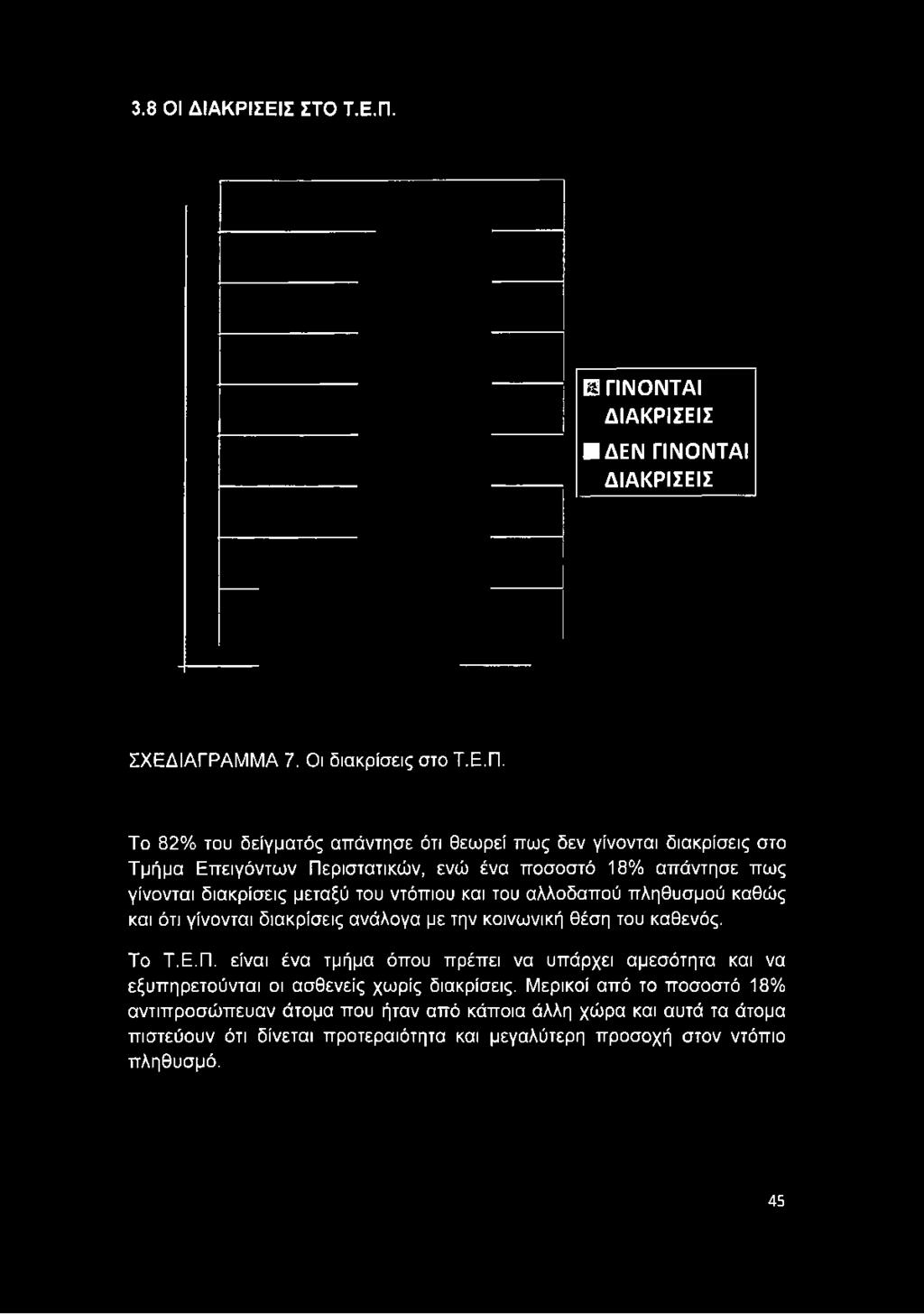 3.8 ΟΙ ΔΙΑΚΡΙΣΕΙΣ ΣΤΟ Τ.Ε.Π.

ΓΙΝΟΝΤΑΙ ΔΙΑΚΡΙΣΕΙΣ
ΔΕΝ ΓΙΝΟΝΤΑΙ ΔΙΑΚΡΙΣΕΙΣ

ΣΧΕΔΙΑΓΡΑΜΜΑ 7. Οι διακρίσεις στο Τ.Ε.Π.

Το 82% του δείγματός απάντησε ότι θεωρεί πως δεν γίνονται διακρίσεις στο Τμήμα Επειγόντων Περιστατικών, ενώ ένα ποσοστό 18% απάντησε πως γίνονται διακρίσεις μεταξύ του ντόπιου και του αλλοδαπού πληθυσμού καθώς και ότι γίνονται διακρίσεις ανάλογα με την κοινωνική θέση του καθενός.

Το Τ.Ε.Π. είναι ένα τμήμα όπου πρέπει να υπάρχει αμεσότητα και να εξυπηρετούνται οι ασθενείς χωρίς διακρίσεις. Μερικοί από το ποσοστό 18% αντιπροσώπευαν άτομα που ήταν από κάποια άλλη χώρα και αυτά τα άτομα πιστεύουν ότι δίνεται προτεραιότητα και μεγαλύτερη προσοχή στον ντόπιο πληθυσμό.

45